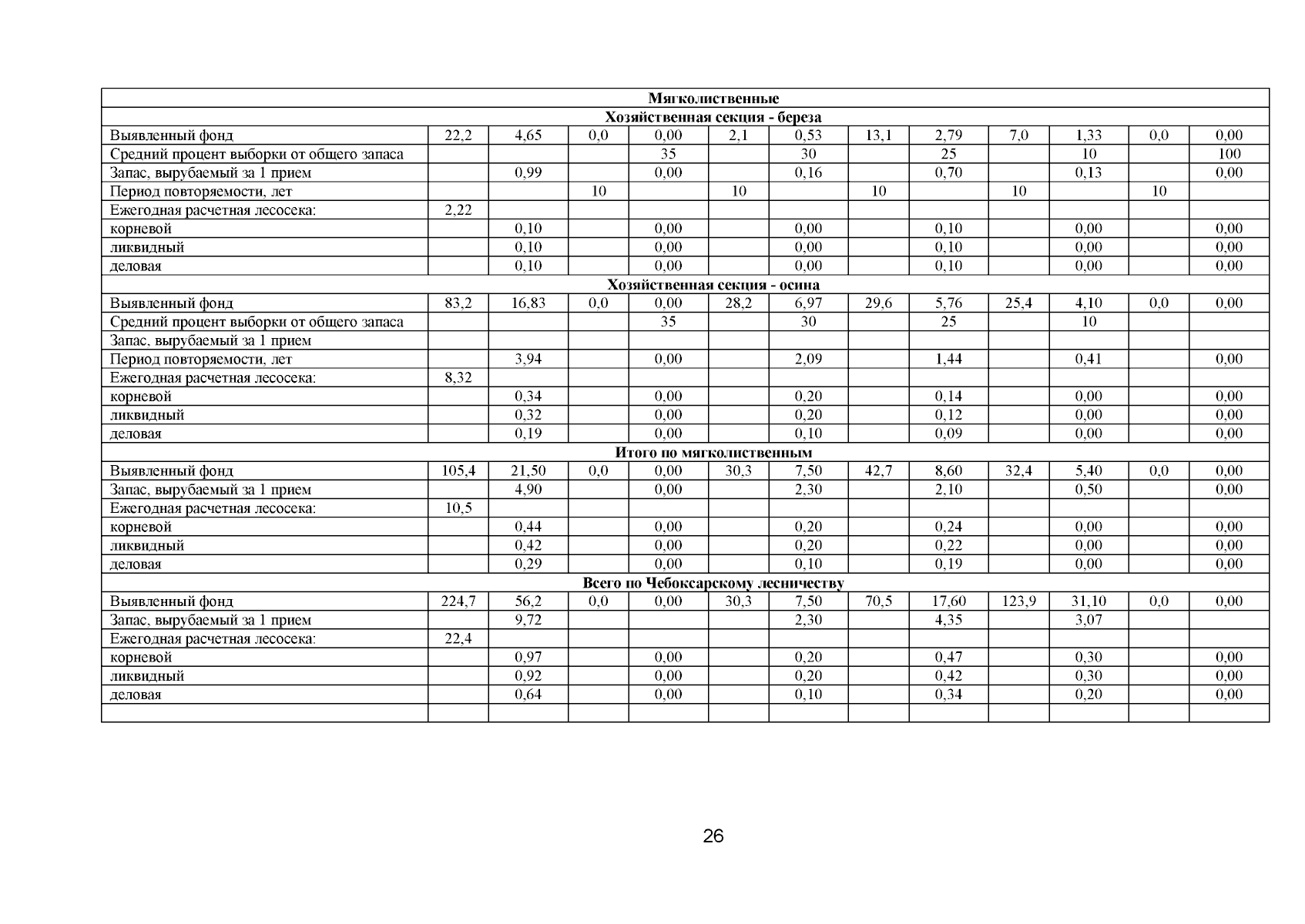 | Мягколиственные | | | | | | | | | | | | |
|---|---|---|---|---|---|---|---|---|---|---|---|---|
| Хозяйственная секция - береза | | | | | | | | | | | | |
| Выявленный фонд | 22,2 | 4,65 | 0,0 | 0,00 | 2,1 | 0,53 | 13,1 | 2,79 | 7,0 | 1,33 | 0,0 | 0,00 |
| Средний процент выборки от общего запаса | | | | 35 | | 30 | | 25 | | 10 | | 100 |
| Запас, вырубаемый за 1 прием | | 0,99 | | 0,00 | | 0,16 | | 0,70 | | 0,13 | | 0,00 |
| Период повторяемости, лет | | | 10 | | 10 | | 10 | | 10 | | 10 | |
| Ежегодная расчетная лесосека: | 2,22 | | | | | | | | | | | |
| корневой | | 0,10 | | 0,00 | | 0,00 | | 0,10 | | 0,00 | | 0,00 |
| ликвидный | | 0,10 | | 0,00 | | 0,00 | | 0,10 | | 0,00 | | 0,00 |
| деловая | | 0,10 | | 0,00 | | 0,00 | | 0,10 | | 0,00 | | 0,00 |
| Хозяйственная секция - осина | | | | | | | | | | | | |
| Выявленный фонд | 83,2 | 16,83 | 0,0 | 0,00 | 28,2 | 6,97 | 29,6 | 5,76 | 25,4 | 4,10 | 0,0 | 0,00 |
| Средний процент выборки от общего запаса | | | | 35 | | 30 | | 25 | | 10 | | |
| Запас, вырубаемый за 1 прием | | | | | | | | | | | | |
| Период повторяемости, лет | | 3,94 | | 0,00 | | 2,09 | | 1,44 | | 0,41 | | 0,00 |
| Ежегодная расчетная лесосека: | 8,32 | | | | | | | | | | | |
| корневой | | 0,34 | | 0,00 | | 0,20 | | 0,14 | | 0,00 | | 0,00 |
| ликвидный | | 0,32 | | 0,00 | | 0,20 | | 0,12 | | 0,00 | | 0,00 |
| деловая | | 0,19 | | 0,00 | | 0,10 | | 0,09 | | 0,00 | | 0,00 |
| Итого по мягколиственным | | | | | | | | | | | | |
| Выявленный фонд | 105,4 | 21,50 | 0,0 | 0,00 | 30,3 | 7,50 | 42,7 | 8,60 | 32,4 | 5,40 | 0,0 | 0,00 |
| Запас, вырубаемый за 1 прием | | 4,90 | | 0,00 | | 2,30 | | 2,10 | | 0,50 | | 0,00 |
| Ежегодная расчетная лесосека: | 10,5 | | | | | | | | | | | |
| корневой | | 0,44 | | 0,00 | | 0,20 | | 0,24 | | 0,00 | | 0,00 |
| ликвидный | | 0,42 | | 0,00 | | 0,20 | | 0,22 | | 0,00 | | 0,00 |
| деловая | | 0,29 | | 0,00 | | 0,10 | | 0,19 | | 0,00 | | 0,00 |
| Всего по Чебоксарскому лесничеству | | | | | | | | | | | | |
| Выявленный фонд | 224,7 | 56,2 | 0,0 | 0,00 | 30,3 | 7,50 | 70,5 | 17,60 | 123,9 | 31,10 | 0,0 | 0,00 |
| Запас, вырубаемый за 1 прием | | 9,72 | | | | 2,30 | | 4,35 | | 3,07 | | |
| Ежегодная расчетная лесосека: | 22,4 | | | | | | | | | | | |
| корневой | | 0,97 | | 0,00 | | 0,20 | | 0,47 | | 0,30 | | 0,00 |
| ликвидный | | 0,92 | | 0,00 | | 0,20 | | 0,42 | | 0,30 | | 0,00 |
| деловая | | 0,64 | | 0,00 | | 0,10 | | 0,34 | | 0,20 | | 0,00 |
| | | | | | | | | | | | | |

26